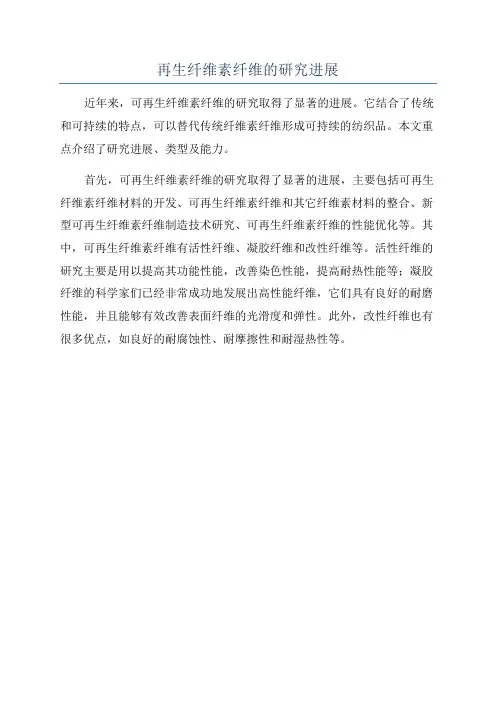 再生纤维素纤维的研究进展

近年来，可再生纤维素纤维的研究取得了显著的进展。它结合了传统和可持续的特点，可以替代传统纤维素纤维形成可持续的纺织品。本文重点介绍了研究进展、类型及能力。

首先，可再生纤维素纤维的研究取得了显著的进展，主要包括可再生纤维素纤维材料的开发、可再生纤维素纤维和其它纤维素材料的整合、新型可再生纤维素纤维制造技术研究、可再生纤维素纤维的性能优化等。其中，可再生纤维素纤维有活性纤维、凝胶纤维和改性纤维等。活性纤维的研究主要是用以提高其功能性能，改善染色性能，提高耐热性能等；凝胶纤维的科学家们已经非常成功地发展出高性能纤维，它们具有良好的耐磨性能，并且能够有效改善表面纤维的光滑度和弹性。此外，改性纤维也有很多优点，如良好的耐腐蚀性、耐摩擦性和耐湿热性等。